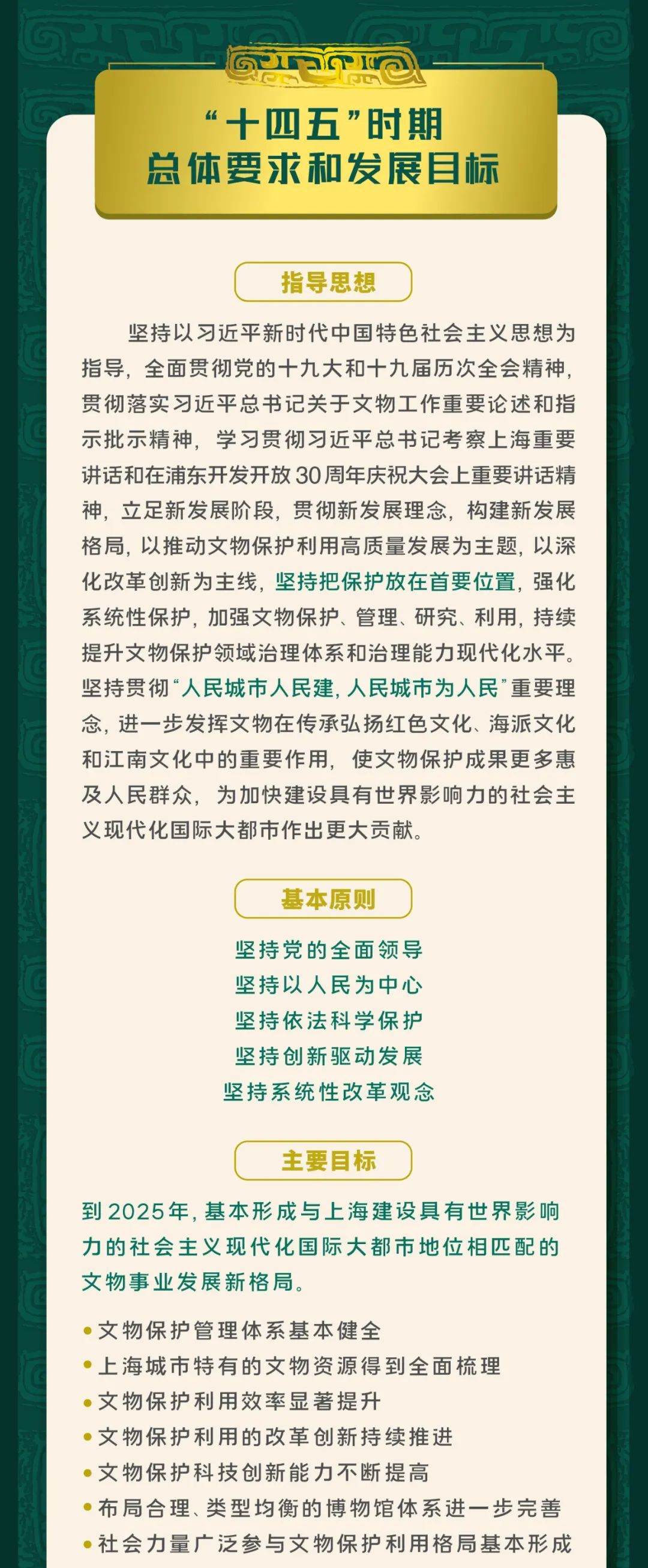 “十四五”时期
总体要求和发展目标

指导思想

坚持以习近平新时代中国特色社会主义思想为指导，全面贯彻党的十九大和十九届历次全会精神，贯彻落实习近平总书记关于文物工作重要论述和指示批示精神，学习贯彻习近平总书记考察上海重要讲话和在浦东开发开放30周年庆祝大会上重要讲话精神，立足新发展阶段，贯彻新发展理念，构建新发展格局，以推动文物保护利用高质量发展为主题，以深化改革创新为主线，坚持把保护放在首要位置，强化系统性保护，加强文物保护、管理、研究、利用，持续提升文物保护领域治理体系和治理能力现代化水平。坚持贯彻“人民城市人民建，人民城市为人民”重要理念，进一步发挥文物在传承弘扬红色文化、海派文化和江南文化中的重要作用，使文物保护成果更多惠及人民群众，为加快建设具有世界影响力的社会主义现代化国际大都市作出更大贡献。

基本原则

坚持党的全面领导
坚持以人民为中心
坚持依法科学保护
坚持创新驱动发展
坚持系统性改革观念

主要目标

到2025年，基本形成与上海建设具有世界影响力的社会主义现代化国际大都市地位相匹配的文物事业发展新格局。

• 文物保护管理体系基本健全
• 上海城市特有的文物资源得到全面梳理
• 文物保护利用效率显著提升
• 文物保护利用的改革创新持续推进
• 文物保护科技创新能力不断提高
• 布局合理、类型均衡的博物馆体系进一步完善
• 社会力量广泛参与文物保护利用格局基本形成